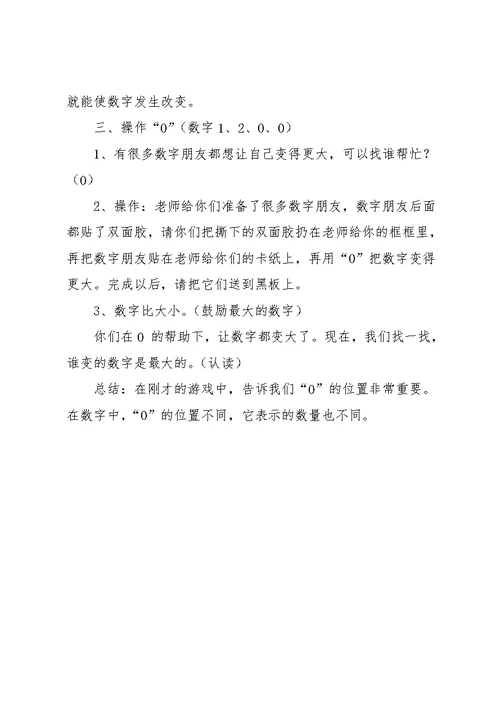 就能使数字发生改变。

三、操作“0”（数字 1、2、0、0）

1、有很多数字朋友都想让自己变得更大，可以找谁帮忙？（0）

2、操作：老师给你们准备了很多数字朋友，数字朋友后面都贴了双面胶，请你们把撕下的双面胶扔在老师给你的框框里，再把数字朋友贴在老师给你们的卡纸上，再用“0”把数字变得更大。完成以后，请把它们送到黑板上。

3、数字比大小。（鼓励最大的数字）

你们在 0 的帮助下，让数字都变大了。现在，我们找一找，谁变的数字是最大的。（认读）

总结：在刚才的游戏中，告诉我们“0”的位置非常重要。在数字中，“0”的位置不同，它表示的数量也不同。